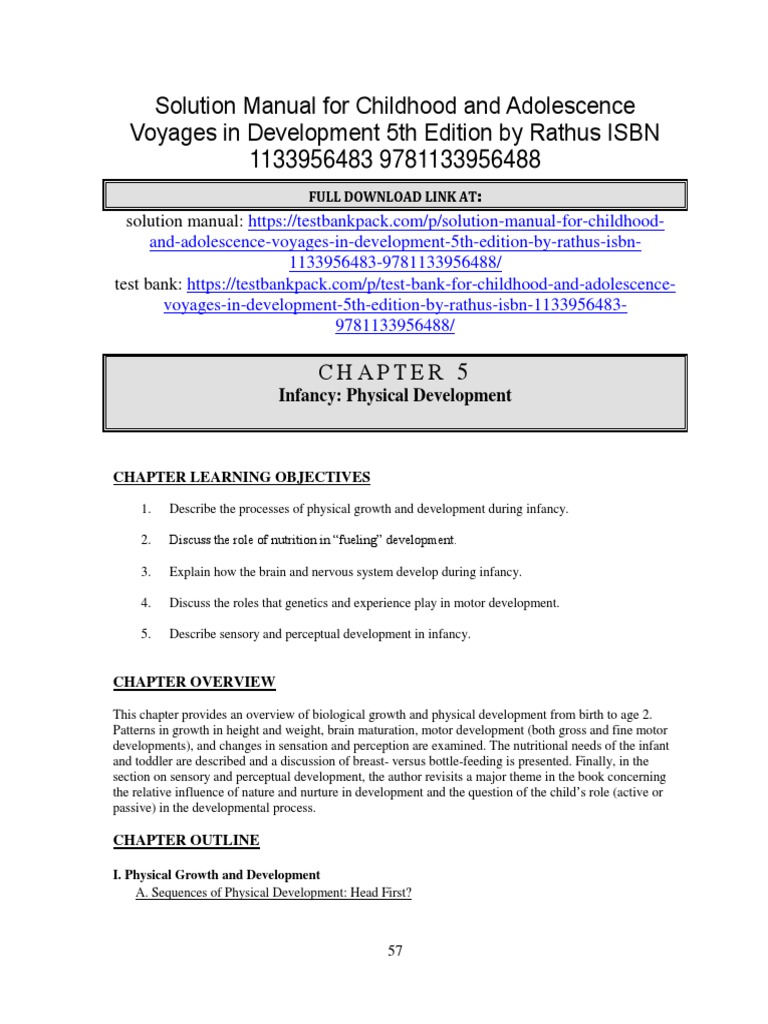 Solution Manual for Childhood and Adolescence Voyages in Development 5th Edition by Rathus ISBN 1133956483 9781133956488

FULL DOWNLOAD LINK AT:

solution manual: https://testbankpack.com/p/solution-manual-for-childhood-and-adolescence-voyages-in-development-5th-edition-by-rathus-isbn-1133956483-9781133956488/

test bank: https://testbankpack.com/p/test-bank-for-childhood-and-adolescence-voyages-in-development-5th-edition-by-rathus-isbn-1133956483-9781133956488/

CHAPTER 5

Infancy: Physical Development

CHAPTER LEARNING OBJECTIVES

1. Describe the processes of physical growth and development during infancy.

2. Discuss the role of nutrition in "fueling" development.

3. Explain how the brain and nervous system develop during infancy.

4. Discuss the roles that genetics and experience play in motor development.

5. Describe sensory and perceptual development in infancy.

CHAPTER OVERVIEW

This chapter provides an overview of biological growth and physical development from birth to age 2. Patterns in growth in height and weight, brain maturation, motor development (both gross and fine motor developments), and changes in sensation and perception are examined. The nutritional needs of the infant and toddler are described and a discussion of breast- versus bottle-feeding is presented. Finally, in the section on sensory and perceptual development, the author revisits a major theme in the book concerning the relative influence of nature and nurture in development and the question of the child's role (active or passive) in the developmental process.

CHAPTER OUTLINE

I. Physical Growth and Development

A. Sequences of Physical Development: Head First?

57